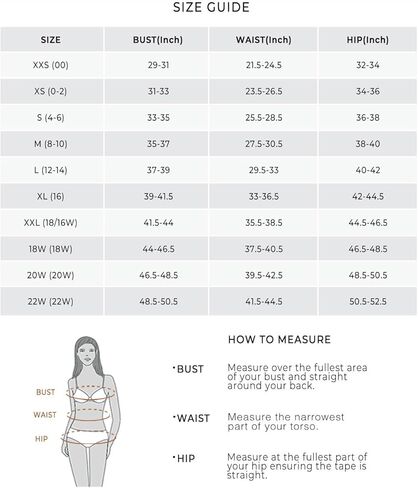 SIZE GUIDE

| SIZE | BUST(Inch) | WAIST(Inch) | HIP(Inch) |
|---|---|---|---|
| XXS (00) | 29-31 | 21.5-24.5 | 32-34 |
| XS (0-2) | 31-33 | 23.5-26.5 | 34-36 |
| S (4-6) | 33-35 | 25.5-28.5 | 36-38 |
| M (8-10) | 35-37 | 27.5-30.5 | 38-40 |
| L (12-14) | 37-39 | 29.5-33 | 40-42 |
| XL (16) | 39-41.5 | 33-36.5 | 42-44.5 |
| XXL (18/16W) | 41.5-44 | 35.5-38.5 | 44.5-46.5 |
| 18W (18W) | 44-46.5 | 37.5-40.5 | 46.5-48.5 |
| 20W (20W) | 46.5-48.5 | 39.5-42.5 | 48.5-50.5 |
| 22W (22W) | 48.5-50.5 | 41.5-44.5 | 50.5-52.5 |

BUST
WAIST
HIP

HOW TO MEASURE

·BUST Measure over the fullest area of your bust and straight around your back.

·WAIST Measure the narrowest part of your torso.

·HIP Measure at the fullest part of your hip ensuring the tape is straight.